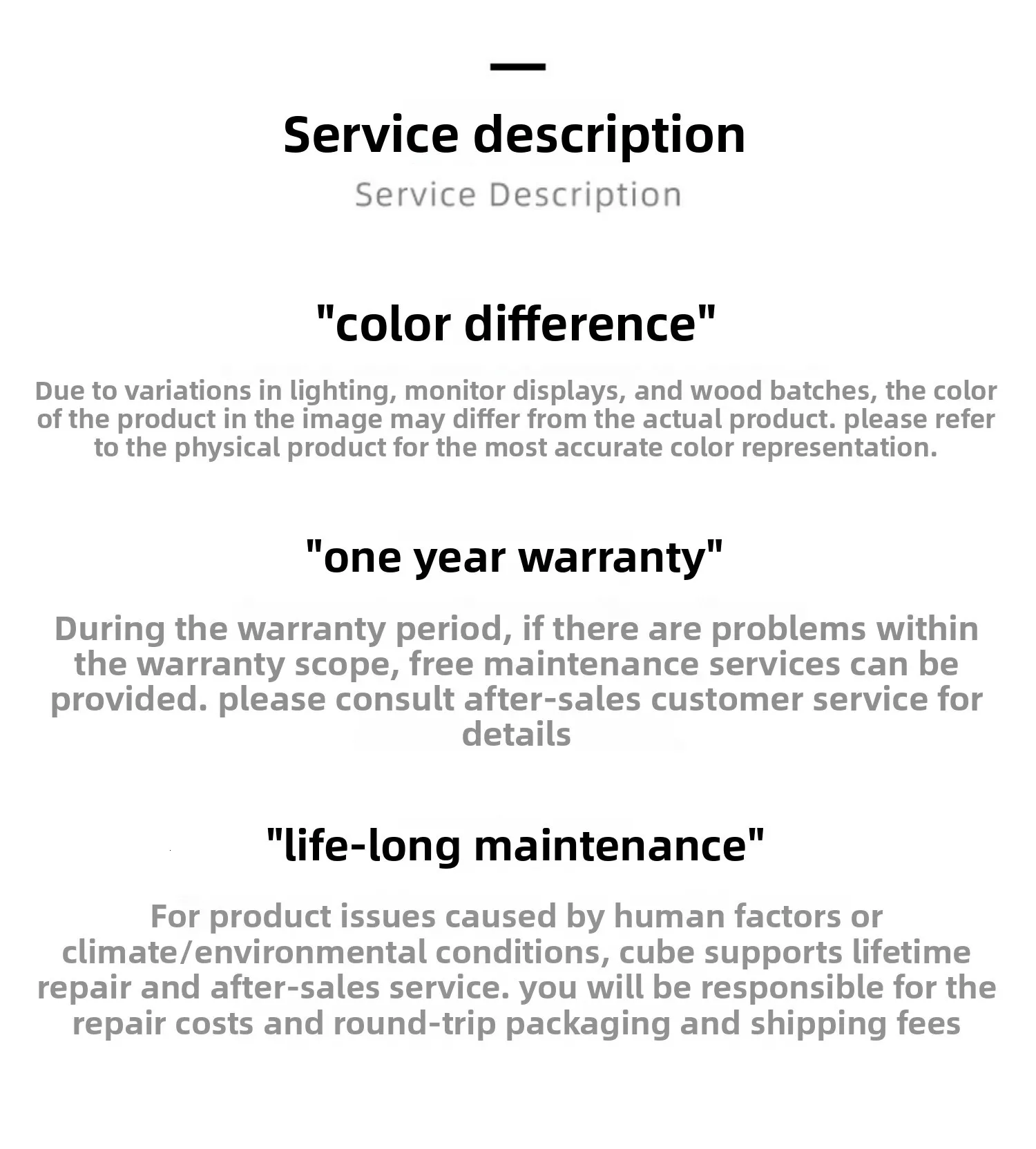 Service description

Service Description

"color difference"

Due to variations in lighting, monitor displays, and wood batches, the color of the product in the image may differ from the actual product. please refer to the physical product for the most accurate color representation.

"one year warranty"

During the warranty period, if there are problems within the warranty scope, free maintenance services can be provided. please consult after-sales customer service for details

"life-long maintenance"

For product issues caused by human factors or climate/environmental conditions, cube supports lifetime repair and after-sales service. you will be responsible for the repair costs and round-trip packaging and shipping fees